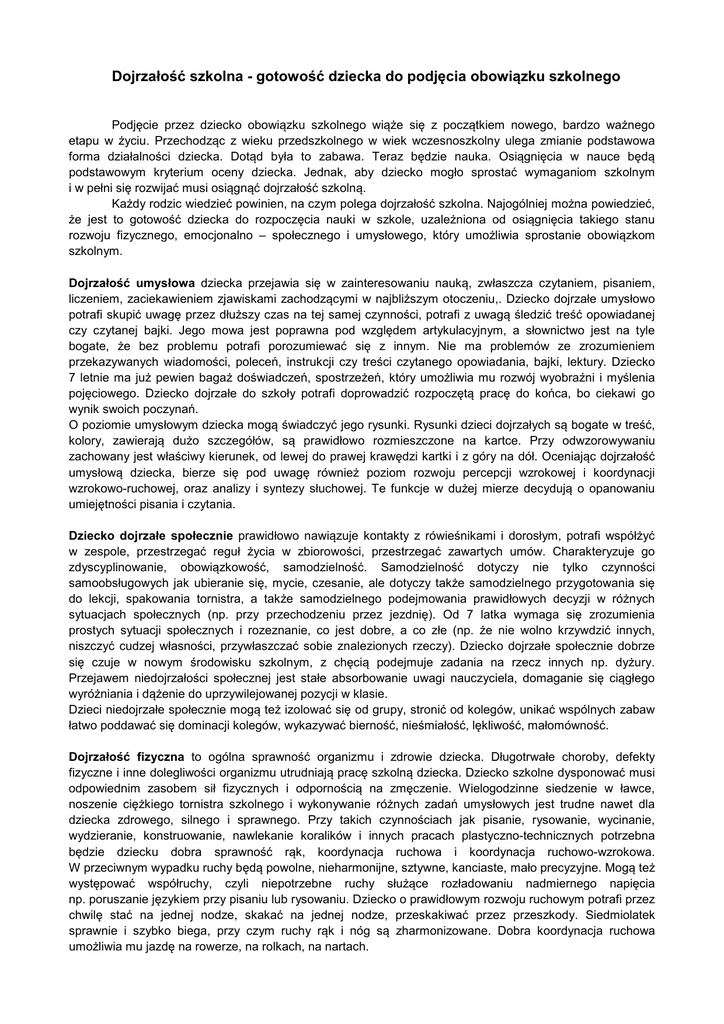 Dojrzałość szkolna - gotowość dziecka do podjęcia obowiązku szkolnego

Podjęcie przez dziecko obowiązku szkolnego wiąże się z początkiem nowego, bardzo ważnego etapu w życiu. Przechodząc z wieku przedszkolnego w wiek wczesnoszkolny ulega zmianie podstawowa forma działalności dziecka. Dotąd była to zabawa. Teraz będzie nauka. Osiągnięcia w nauce będą podstawowym kryterium oceny dziecka. Jednak, aby dziecko mogło sprostać wymaganiom szkolnym i w pełni się rozwijać musi osiągnąć dojrzałość szkolną.

Każdy rodzic wiedzieć powinien, na czym polega dojrzałość szkolna. Najogólniej można powiedzieć, że jest to gotowość dziecka do rozpoczęcia nauki w szkole, uzależniona od osiągnięcia takiego stanu rozwoju fizycznego, emocjonalno – społecznego i umysłowego, który umożliwia sprostanie obowiązkom szkolnym.

Dojrzałość umysłowa dziecka przejawia się w zainteresowaniu nauką, zwłaszcza czytaniem, pisaniem, liczeniem, zaciekawieniem zjawiskami zachodzącymi w najbliższym otoczeniu,. Dziecko dojrzałe umysłowo potrafi skupić uwagę przez dłuższy czas na tej samej czynności, potrafi z uwagą śledzić treść opowiadanej czy czytanej bajki. Jego mowa jest poprawna pod względem artykulacyjnym, a słownictwo jest na tyle bogate, że bez problemu potrafi porozumiewać się z innym. Nie ma problemów ze zrozumieniem przekazywanych wiadomości, poleceń, instrukcji czy treści czytanego opowiadania, bajki, lektury. Dziecko 7 letnie ma już pewien bagaż doświadczeń, spostrzeżeń, który umożliwia mu rozwój wyobraźni i myślenia pojęciowego. Dziecko dojrzałe do szkoły potrafi doprowadzić rozpoczętą pracę do końca, bo ciekawi go wynik swoich poczynań.
O poziomie umysłowym dziecka mogą świadczyć jego rysunki. Rysunki dzieci dojrzałych są bogate w treść, kolory, zawierają dużo szczegółów, są prawidłowo rozmieszczone na kartce. Przy odwzorowywaniu zachowany jest właściwy kierunek, od lewej do prawej krawędzi kartki i z góry na dół. Oceniając dojrzałość umysłową dziecka, bierze się pod uwagę również poziom rozwoju percepcji wzrokowej i koordynacji wzrokowo-ruchowej, oraz analizy i syntezy słuchowej. Te funkcje w dużej mierze decydują o opanowaniu umiejętności pisania i czytania.

Dziecko dojrzałe społecznie prawidłowo nawiązuje kontakty z rówieśnikami i dorosłym, potrafi współżyć w zespole, przestrzegać reguł życia w zbiorowości, przestrzegać zawartych umów. Charakteryzuje go zdyscyplinowanie, obowiązkowość, samodzielność. Samodzielność dotyczy nie tylko czynności samoobsługowych jak ubieranie się, mycie, czesanie, ale dotyczy także samodzielnego przygotowania się do lekcji, spakowania tornistra, a także samodzielnego podejmowania prawidłowych decyzji w różnych sytuacjach społecznych (np. przy przechodzeniu przez jezdnię). Od 7 latka wymaga się zrozumienia prostych sytuacji społecznych i rozeznanie, co jest dobre, a co złe (np. że nie wolno krzywdzić innych, niszczyć cudzej własności, przywłaszczać sobie znalezionych rzeczy). Dziecko dojrzałe społecznie dobrze się czuje w nowym środowisku szkolnym, z chęcią podejmuje zadania na rzecz innych np. dyżury. Przejawem niedojrzałości społecznej jest stałe absorbowanie uwagi nauczyciela, domaganie się ciągłego wyróżniania i dążenie do uprzywilejowanej pozycji w klasie.
Dzieci niedojrzałe społecznie mogą też izolować się od grupy, stronić od kolegów, unikać wspólnych zabaw łatwo poddawać się dominacji kolegów, wykazywać bierność, nieśmiałość, lękliwość, małomówność.

Dojrzałość fizyczna to ogólna sprawność organizmu i zdrowie dziecka. Długotrwałe choroby, defekty fizyczne i inne dolegliwości organizmu utrudniają pracę szkolną dziecka. Dziecko szkolne dysponować musi odpowiednim zasobem sił fizycznych i odpornością na zmęczenie. Wielogodzinne siedzenie w ławce, noszenie ciężkiego tornistra szkolnego i wykonywanie różnych zadań umysłowych jest trudne nawet dla dziecka zdrowego, silnego i sprawnego. Przy takich czynnościach jak pisanie, rysowanie, wycinanie, wydzieranie, konstruowanie, nawlekanie koralików i innych pracach plastyczno-technicznych potrzebna będzie dziecku dobra sprawność rąk, koordynacja ruchowa i koordynacja ruchowo-wzrokowa. W przeciwnym wypadku ruchy będą powolne, nieharmonijne, sztywne, kanciaste, mało precyzyjne. Mogą też występować współruchy, czyli niepotrzebne ruchy służące rozładowaniu nadmiernego napięcia np. poruszanie językiem przy pisaniu lub rysowaniu. Dziecko o prawidłowym rozwoju ruchowym potrafi przez chwilę stać na jednej nodze, skakać na jednej nodze, przeskakiwać przez przeszkody. Siedmiolatek sprawnie i szybko biega, przy czym ruchy rąk i nóg są zharmonizowane. Dobra koordynacja ruchowa umożliwia mu jazdę na rowerze, na rolkach, na nartach.